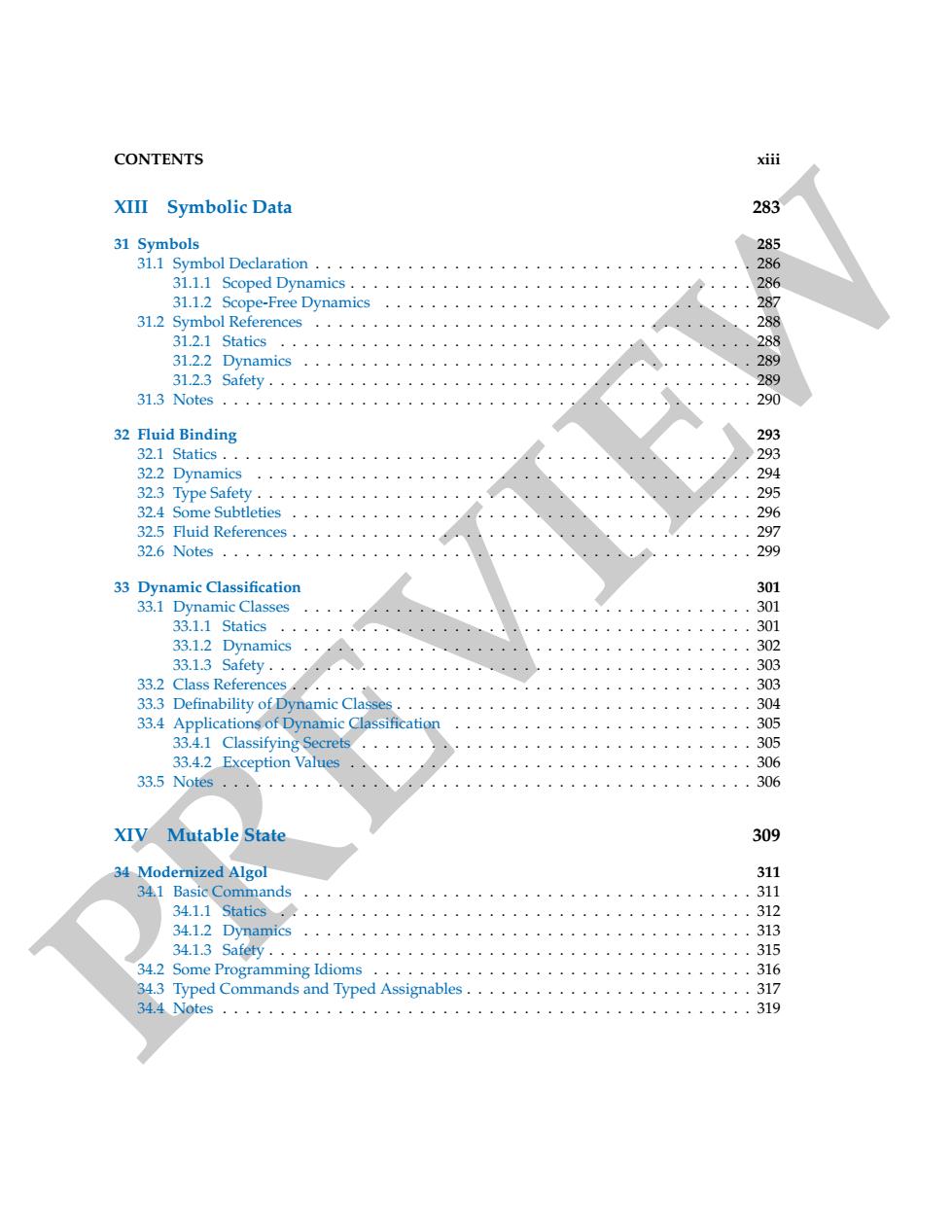 CONTENTS xiii

XIII Symbolic Data 283

31 Symbols 285
31.1 Symbol Declaration . . . . . . . . . . 286
31.1.1 Scoped Dynamics . . . . . . . . . . 286
31.1.2 Scope-Free Dynamics . . . . . . . . . . 287
31.2 Symbol References . . . . . . . . . . 288
31.2.1 Statics . . . . . . . . . . 288
31.2.2 Dynamics . . . . . . . . . . 289
31.2.3 Safety . . . . . . . . . . 289
31.3 Notes . . . . . . . . . . 290

32 Fluid Binding 293
32.1 Statics . . . . . . . . . . 293
32.2 Dynamics . . . . . . . . . . 294
32.3 Type Safety . . . . . . . . . . 295
32.4 Some Subtleties . . . . . . . . . . 296
32.5 Fluid References . . . . . . . . . . 297
32.6 Notes . . . . . . . . . . 299

33 Dynamic Classification 301
33.1 Dynamic Classes . . . . . . . . . . 301
33.1.1 Statics . . . . . . . . . . 301
33.1.2 Dynamics . . . . . . . . . . 302
33.1.3 Safety . . . . . . . . . . 303
33.2 Class References . . . . . . . . . . 303
33.3 Definability of Dynamic Classes . . . . . . . . . . 304
33.4 Applications of Dynamic Classification . . . . . . . . . . 305
33.4.1 Classifying Secrets . . . . . . . . . . 305
33.4.2 Exception Values . . . . . . . . . . 306
33.5 Notes . . . . . . . . . . 306

XIV Mutable State 309

34 Modernized Algol 311
34.1 Basic Commands . . . . . . . . . . 311
34.1.1 Statics . . . . . . . . . . 312
34.1.2 Dynamics . . . . . . . . . . 313
34.1.3 Safety . . . . . . . . . . 315
34.2 Some Programming Idioms . . . . . . . . . . 316
34.3 Typed Commands and Typed Assignables . . . . . . . . . . 317
34.4 Notes . . . . . . . . . . 319

PREVIEW